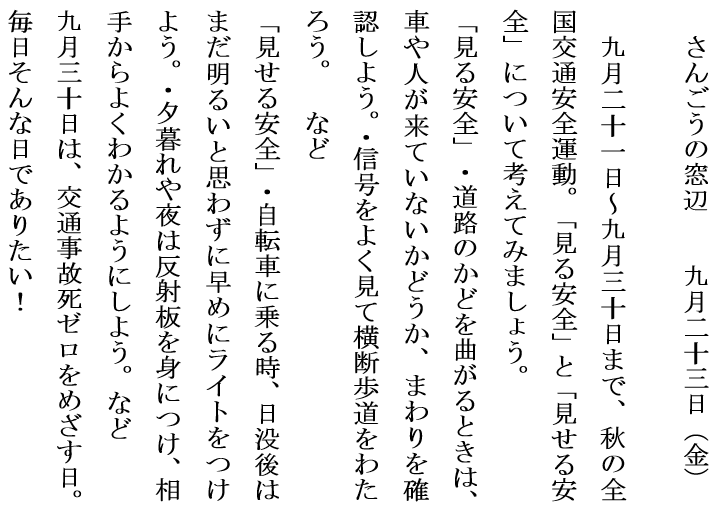 さんごうの窓辺　　九月二十三日（金）

九月二十一日～九月三十日まで、秋の全国交通安全運動。「見る安全」と「見せる安全」について考えてみましょう。

「見る安全」・道路のかどを曲がるときは、車や人が来ていないかどうか、まわりを確認しよう。・信号をよく見て横断歩道をわたろう。　など

「見せる安全」・自転車に乗る時、日没後はまだ明るいと思わずに早めにライトをつけよう。・夕暮れや夜は反射板を身につけ、相手からよくわかるようにしよう。　など

九月三十日は、交通事故死ゼロをめざす日。毎日そんな日でありたい！